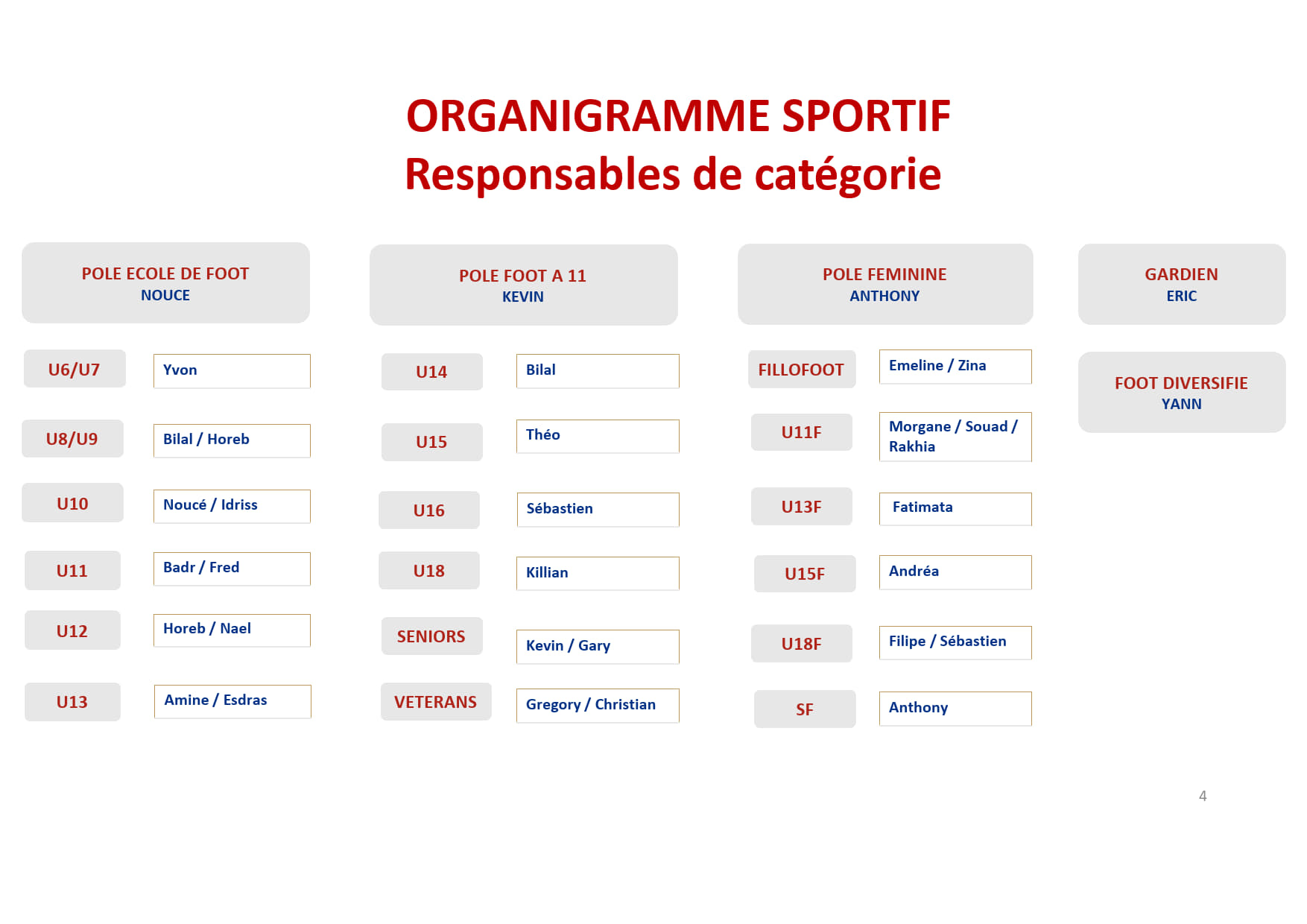 ORGANIGRAMME SPORTIF
Responsables de catégorie

POLE ECOLE DE FOOT
NOUCE

U6/U7 Yvon
U8/U9 Bilal / Horeb
U10 Noucé / Idriss
U11 Badr / Fred
U12 Horeb / Nael
U13 Amine / Esdras

POLE FOOT A 11
KEVIN

U14 Bilal
U15 Théo
U16 Sébastien
U18 Killian
SENIORS Kevin / Gary
VETERANS Gregory / Christian

POLE FEMININE
ANTHONY

FILLOFOOT Emeline / Zina
U11F Morgane / Souad / Rakhia
U13F Fatimata
U15F Andréa
U18F Filipe / Sébastien
SF Anthony

GARDIEN
ERIC

FOOT DIVERSIFIE
YANN

4